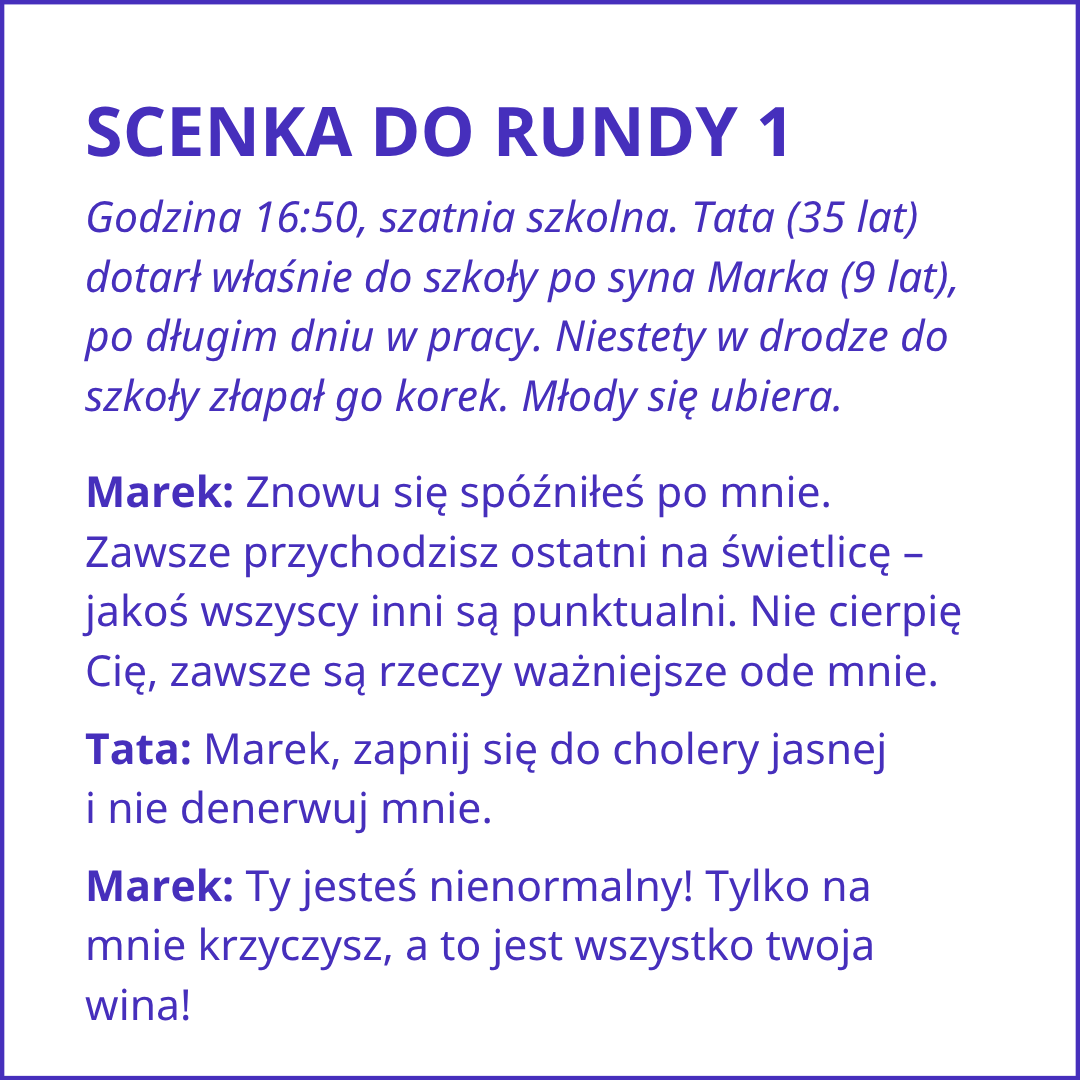 SCENKA DO RUNDY 1

Godzina 16:50, szatnia szkolna. Tata (35 lat) dotarł właśnie do szkoły po syna Marka (9 lat), po długim dniu w pracy. Niestety w drodze do szkoły złapał go korek. Młody się ubiera.

Marek: Znowu się spóźniłeś po mnie. Zawsze przychodzisz ostatni na świetlicę – jakoś wszyscy inni są punktualni. Nie cierpię Cię, zawsze są rzeczy ważniejsze ode mnie.

Tata: Marek, zapnij się do cholery jasnej i nie denerwuj mnie.

Marek: Ty jesteś nienormalny! Tylko na mnie krzyczysz, a to jest wszystko twoja wina!